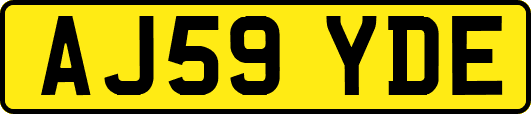 AJ59 YDE